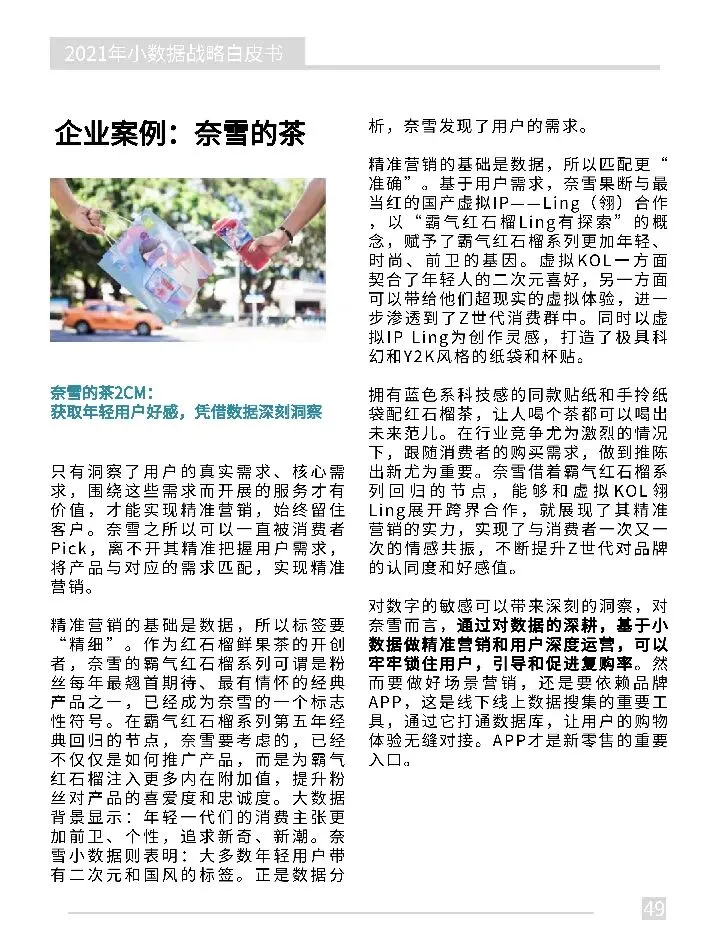 2021年小数据战略白皮书

企业案例：奈雪的茶

奈雪的茶2CM：
获取年轻用户好感，凭借数据深刻洞察

只有洞察了用户的真实需求、核心需求，围绕这些需求而开展的服务才有价值，才能实现精准营销，始终留住客户。奈雪之所以可以一直被消费者Pick，离不开其精准把握用户需求，将产品与对应的需求匹配，实现精准营销。

精准营销的基础是数据，所以标签要“精细”。作为红石榴鲜果茶的开创者，奈雪的霸气红石榴系列可谓是粉丝每年最翘首期待、最有情怀的经典产品之一，已经成为奈雪的一个标志性符号。在霸气红石榴系列第五年经典回归的节点，奈雪要考虑的，已经不仅仅是如何推广产品，而是为霸气红石榴注入更多内在附加值，提升粉丝对产品的喜爱度和忠诚度。大数据背景显示：年轻一代们的消费主张更加前卫、个性，追求新奇、新潮。奈雪小数据则表明：大多数年轻用户带有二次元和国风的标签。正是数据分析，奈雪发现了用户的需求。

精准营销的基础是数据，所以匹配更“准确”。基于用户需求，奈雪果断与最当红的国产虚拟IP——Ling（翎）合作，以“霸气红石榴Ling有探索”的概念，赋予了霸气红石榴系列更加年轻、时尚、前卫的基因。虚拟KOL一方面契合了年轻人的二次元喜好，另一方面可以带给他们超现实的虚拟体验，进一步渗透到了Z世代消费群中。同时以虚拟IP Ling为创作灵感，打造了极具科幻和Y2K风格的纸袋和杯贴。

拥有蓝色系科技感的同款贴纸和手拎纸袋配红石榴茶，让人喝个茶都可以喝出未来范儿。在行业竞争尤为激烈的情况下，跟随消费者的购买需求，做到推陈出新尤为重要。奈雪借着霸气红石榴系列回归的节点，能够和虚拟KOL翎Ling展开跨界合作，就展现了其精准营销的实力，实现了与消费者一次又一次的情感共振，不断提升Z世代对品牌的认同度和好感值。

对数字的敏感可以带来深刻的洞察，对奈雪而言，通过对数据的深耕，基于小数据做精准营销和用户深度运营，可以牢牢锁住用户，引导和促进复购率。然而要做好场景营销，还是要依赖品牌APP，这是线下线上数据搜集的重要工具，通过它打通数据库，让用户的购物体验无缝对接。APP才是新零售的重要入口。

49